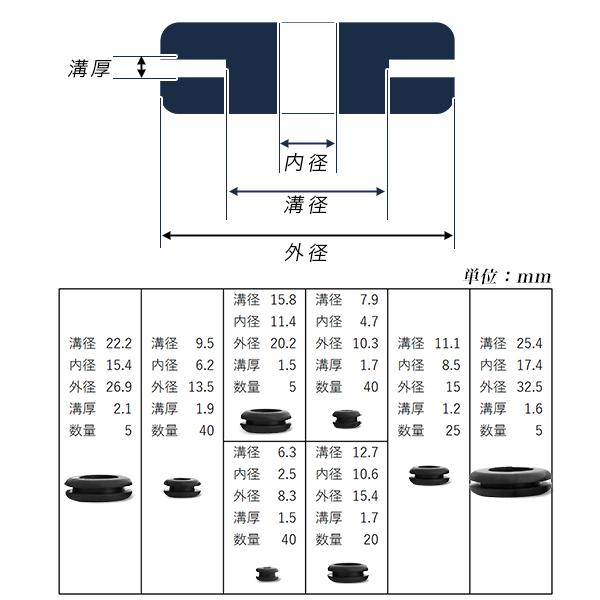 溝厚

内径

溝径

外径

単位：mm

溝径 22.2
内径 15.4
外径 26.9
溝厚 2.1
数量 5

溝径 9.5
内径 6.2
外径 13.5
溝厚 1.9
数量 40

溝径 15.8
内径 11.4
外径 20.2
溝厚 1.5
数量 5

溝径 6.3
内径 2.5
外径 8.3
溝厚 1.5
数量 40

溝径 7.9
内径 4.7
外径 10.3
溝厚 1.7
数量 40

溝径 12.7
内径 10.6
外径 15.4
溝厚 1.7
数量 20

溝径 11.1
内径 8.5
外径 15
溝厚 1.2
数量 25

溝径 25.4
内径 17.4
外径 32.5
溝厚 1.6
数量 5